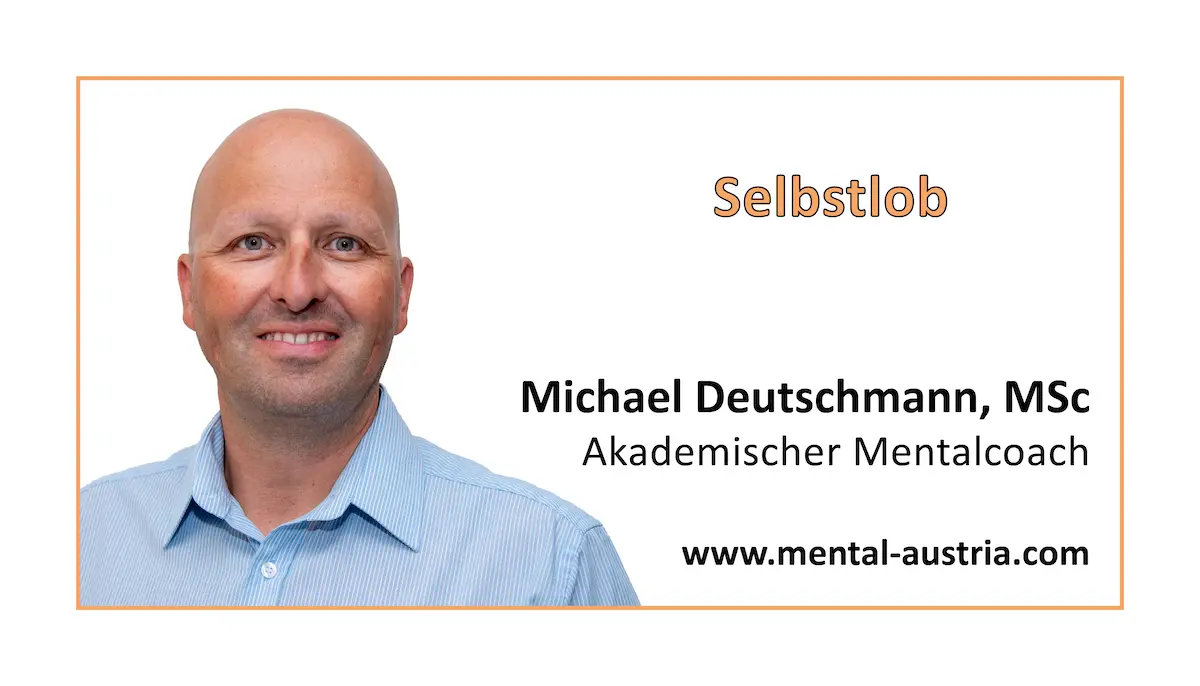 Selbstlob

Michael Deutschmann, MSc
Akademischer Mentalcoach

www.mental-austria.com